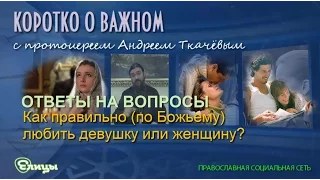 КОРОТКО О ВАЖНОМ

с протоиереем Андреем Ткачёвым

ОТВЕТЫ НА ВОПРОСЫ

Как правильно (по Божьему) любить девушку или женщину?

Елицы

ПРАВОСЛАВНАЯ СОЦИАЛЬНАЯ СЕТЬ